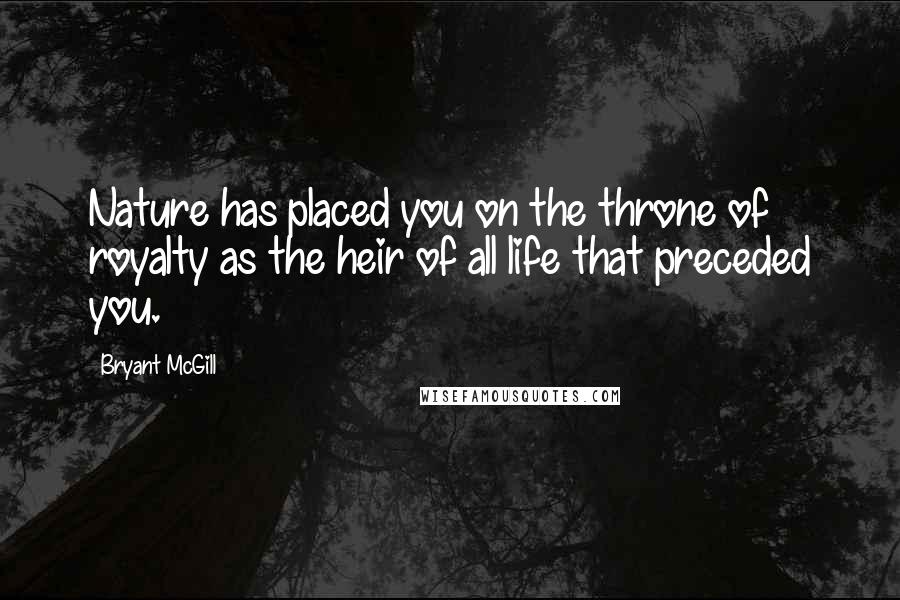 Nature has placed you on the throne of royalty as the heir of all life that preceded you.

Bryant McGill

WISEFAMOUSQUOTES.COM